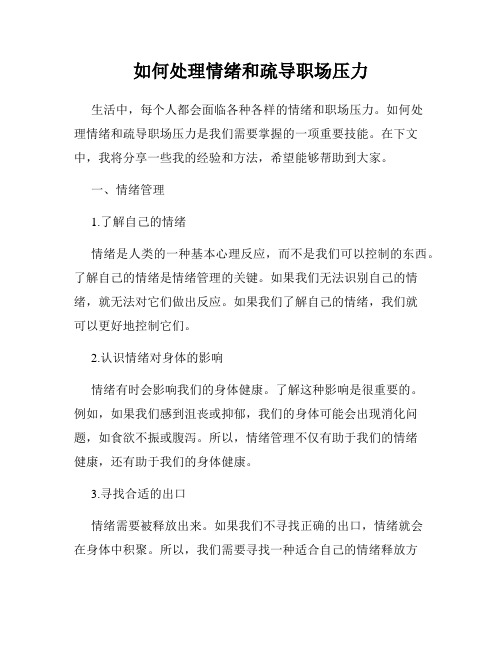 如何处理情绪和疏导职场压力

生活中，每个人都会面临各种各样的情绪和职场压力。如何处理情绪和疏导职场压力是我们需要掌握的一项重要技能。在下文中，我将分享一些我的经验和方法，希望能够帮助到大家。

一、情绪管理

1.了解自己的情绪

情绪是人类的一种基本心理反应，而不是我们可以控制的东西。了解自己的情绪是情绪管理的关键。如果我们无法识别自己的情绪，就无法对它们做出反应。如果我们了解自己的情绪，我们就可以更好地控制它们。

2.认识情绪对身体的影响

情绪有时会影响我们的身体健康。了解这种影响是很重要的。例如，如果我们感到沮丧或抑郁，我们的身体可能会出现消化问题，如食欲不振或腹泻。所以，情绪管理不仅有助于我们的情绪健康，还有助于我们的身体健康。

3.寻找合适的出口

情绪需要被释放出来。如果我们不寻找正确的出口，情绪就会在身体中积聚。所以，我们需要寻找一种适合自己的情绪释放方